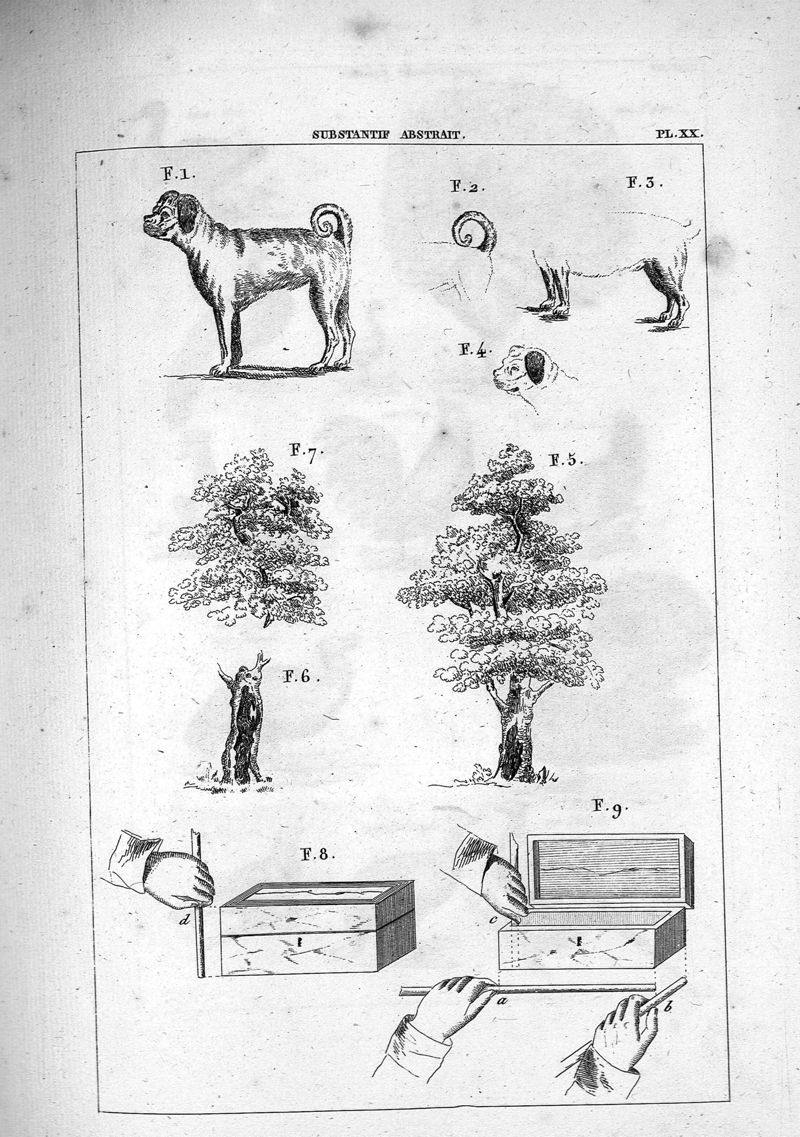 SUBSTANTIF ABSTRAIT.

PL. XX.

F.1.

F.2.

F.3.

F.4.

F.7.

F.5.

F.6.

F.9.

F.8.

d

c

a

b